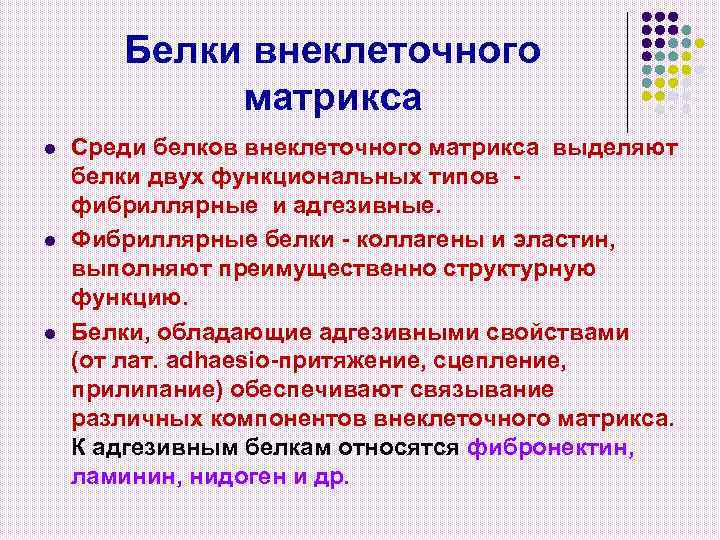 Белки внеклеточного матрикса

- Среди белков внеклеточного матрикса выделяют белки двух функциональных типов - фибриллярные и адгезивные.
- Фибриллярные белки - коллагены и эластин, выполняют преимущественно структурную функцию.
- Белки, обладающие адгезивными свойствами (от лат. adhaesio-притяжение, сцепление, прилипание) обеспечивают связывание различных компонентов внеклеточного матрикса. К адгезивным белкам относятся фибронектин, ламинин, нидоген и др.